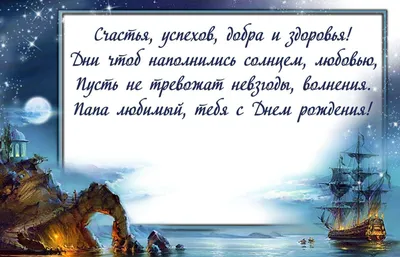 Счастья, успехов, добра и здоровья!
Дни чтоб наполнились солнцем, любовью,
Пусть не тревожат невзгоды, волнения.
Папа любимый, тебя с Днем рождения!